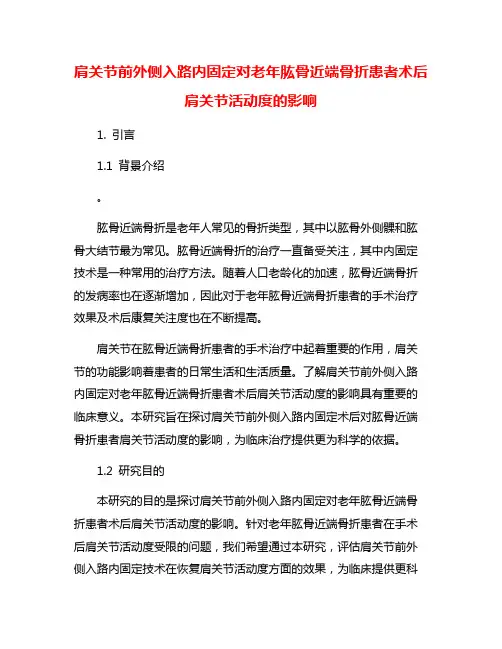 肩关节前外侧入路内固定对老年肱骨近端骨折患者术后肩关节活动度的影响

1. 引言

1.1 背景介绍

。

肱骨近端骨折是老年人常见的骨折类型，其中以肱骨外侧髁和肱骨大结节最为常见。肱骨近端骨折的治疗一直备受关注，其中内固定技术是一种常用的治疗方法。随着人口老龄化的加速，肱骨近端骨折的发病率也在逐渐增加，因此对于老年肱骨近端骨折患者的手术治疗效果及术后康复关注度也在不断提高。

肩关节在肱骨近端骨折患者的手术治疗中起着重要的作用，肩关节的功能影响着患者的日常生活和生活质量。了解肩关节前外侧入路内固定对老年肱骨近端骨折患者术后肩关节活动度的影响具有重要的临床意义。本研究旨在探讨肩关节前外侧入路内固定术后对肱骨近端骨折患者肩关节活动度的影响，为临床治疗提供更为科学的依据。

1.2 研究目的

本研究的目的是探讨肩关节前外侧入路内固定对老年肱骨近端骨折患者术后肩关节活动度的影响。针对老年肱骨近端骨折患者在手术后肩关节活动度受限的问题，我们希望通过本研究，评估肩关节前外侧入路内固定技术在恢复肩关节活动度方面的效果，为临床提供更科